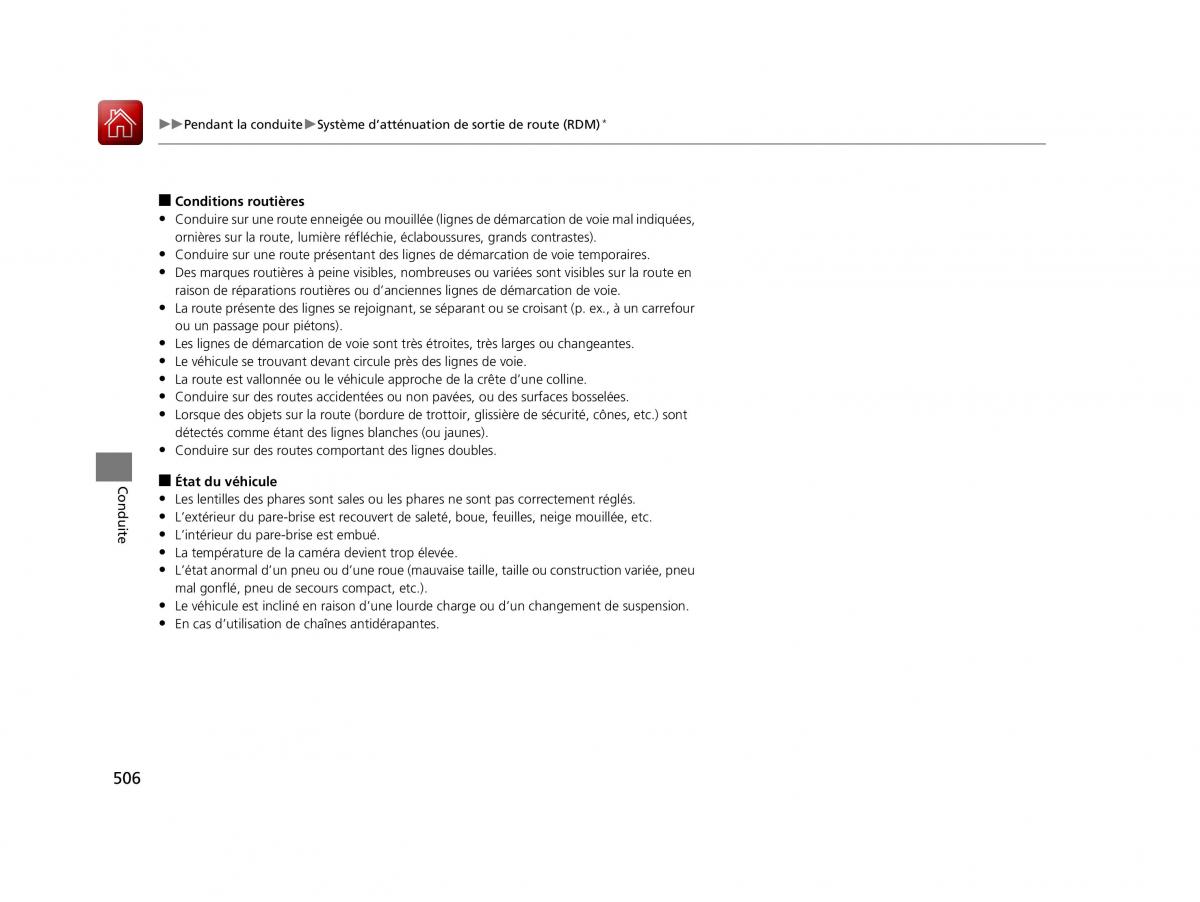 ▶▶Pendant la conduite▶Système d'atténuation de sortie de route (RDM)*

■ Conditions routières
• Conduire sur une route enneigée ou mouillée (lignes de démarcation de voie mal indiquées, ornières sur la route, lumière réfléchie, éclaboussures, grands contrastes).
• Conduire sur une route présentant des lignes de démarcation de voie temporaires.
• Des marques routières à peine visibles, nombreuses ou variées sont visibles sur la route en raison de réparations routières ou d'anciennes lignes de démarcation de voie.
• La route présente des lignes se rejoignant, se séparant ou se croisant (p. ex., à un carrefour ou un passage pour piétons).
• Les lignes de démarcation de voie sont très étroites, très larges ou changeantes.
• Le véhicule se trouvant devant circule près des lignes de voie.
• La route est vallonnée ou le véhicule approche de la crête d'une colline.
• Conduire sur des routes accidentées ou non pavées, ou des surfaces bosselées.
• Lorsque des objets sur la route (bordure de trottoir, glissière de sécurité, cônes, etc.) sont détectés comme étant des lignes blanches (ou jaunes).
• Conduire sur des routes comportant des lignes doubles.

■ État du véhicule
• Les lentilles des phares sont sales ou les phares ne sont pas correctement réglés.
• L'extérieur du pare-brise est recouvert de saleté, boue, feuilles, neige mouillée, etc.
• L'intérieur du pare-brise est embué.
• La température de la caméra devient trop élevée.
• L'état anormal d'un pneu ou d'une roue (mauvaise taille, taille ou construction variée, pneu mal gonflé, pneu de secours compact, etc.).
• Le véhicule est incliné en raison d'une lourde charge ou d'un changement de suspension.
• En cas d'utilisation de chaînes antidérapantes.

Conduite

506